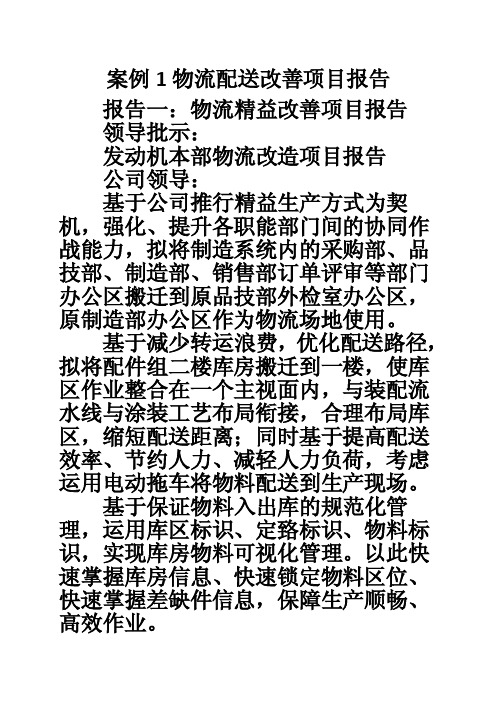 案例 1 物流配送改善项目报告

报告一：物流精益改善项目报告

领导批示：

发动机本部物流改造项目报告

公司领导：

基于公司推行精益生产方式为契机，强化、提升各职能部门间的协同作战能力，拟将制造系统内的采购部、品技部、制造部、销售部订单评审等部门办公区搬迁到原品技部外检室办公区，原制造部办公区作为物流场地使用。

基于减少转运浪费，优化配送路径，拟将配件组二楼库房搬迁到一楼，使库区作业整合在一个主视面内，与装配流水线与涂装工艺布局衔接，合理布局库区，缩短配送距离；同时基于提高配送效率、节约人力、减轻人力负荷，考虑运用电动拖车将物料配送到生产现场。

基于保证物料入出库的规范化管理，运用库区标识、定路标识、物料标识，实现库房物料可视化管理。以此快速掌握库房信息、快速锁定物料区位、快速掌握差缺件信息，保障生产顺畅、高效作业。